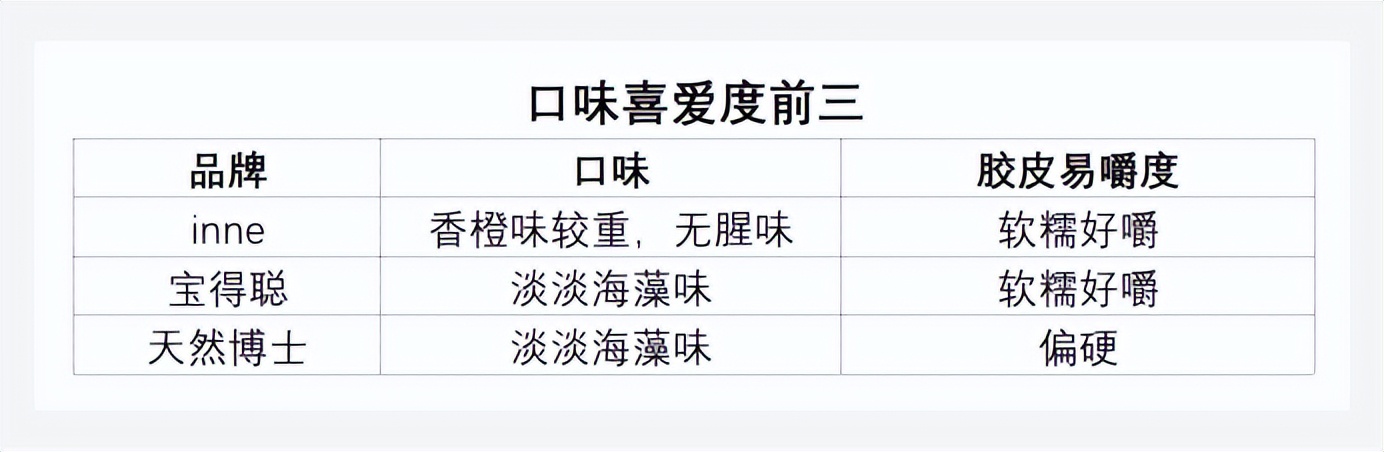 口味喜爱度前三

| 品牌 | 口味 | 胶皮易嚼度 |
|---|---|---|
| inne | 香橙味较重，无腥味 | 软糯好嚼 |
| 宝得聪 | 淡淡海藻味 | 软糯好嚼 |
| 天然博士 | 淡淡海藻味 | 偏硬 |